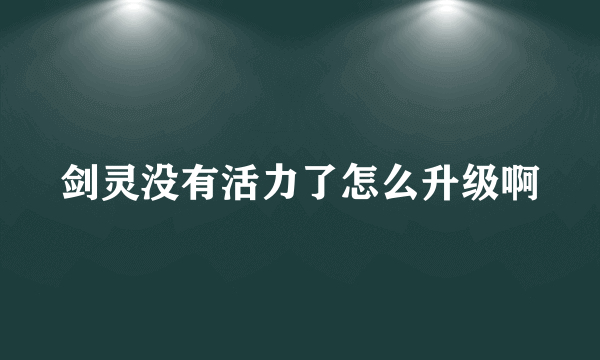 剑灵没有活力了怎么升级啊